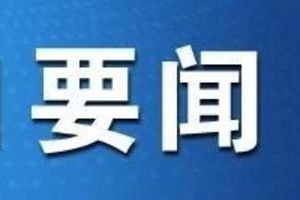 要闻